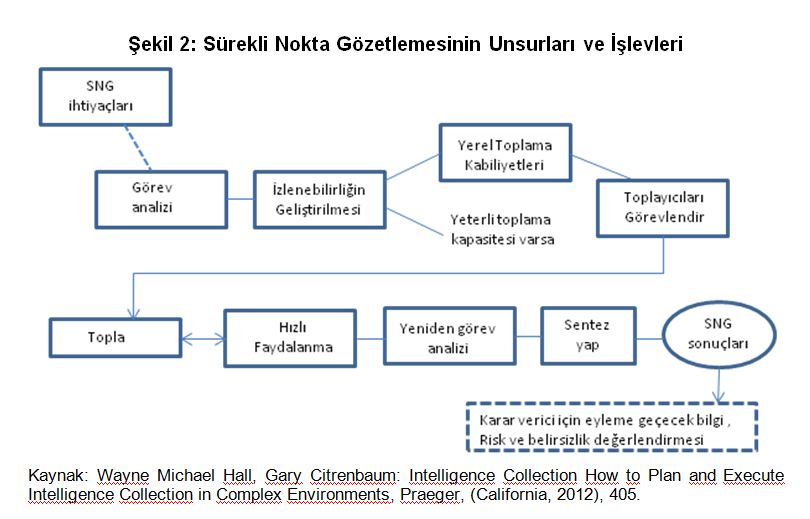 Şekil 2: Sürekli Nokta Gözetlemesinin Unsurları ve İşlevleri

SNG ihtiyaçları

Görev analizi

İzlenebilirliğin Geliştirilmesi

Yerel Toplama Kabiliyetleri

Yeterli toplama kapasitesi varsa

Toplayıcıları Görevlendir

Topla

Hızlı Faydalanma

Yeniden görev analizi

Sentez yap

SNG sonuçları

Karar verici için eyleme geçecek bilgi , Risk ve belirsizlik değerlendirmesi

Kaynak: Wayne Michael Hall, Gary Citrenbaum: Intelligence Collection How to Plan and Execute Intelligence Collection in Complex Environments, Praeger, (California, 2012), 405.